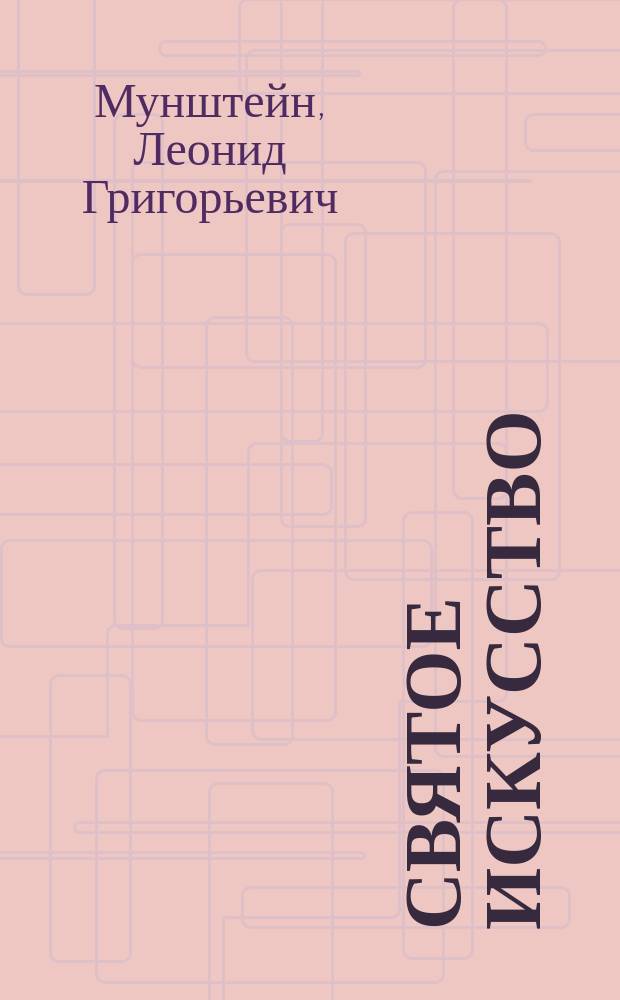 Мунштейн, Леонид Григорьевич

СВЯТОЕ ИСКУССТВО